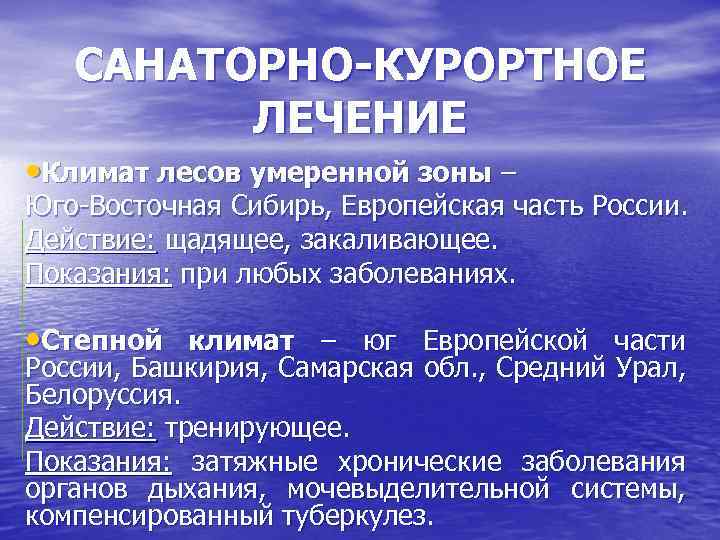 САНАТОРНО-КУРОРТНОЕ ЛЕЧЕНИЕ

•Климат лесов умеренной зоны – Юго-Восточная Сибирь, Европейская часть России.
Действие: щадящее, закаливающее.
Показания: при любых заболеваниях.

•Степной климат – юг Европейской части России, Башкирия, Самарская обл., Средний Урал, Белоруссия.
Действие: тренирующее.
Показания: затяжные хронические заболевания органов дыхания, мочевыделительной системы, компенсированный туберкулез.